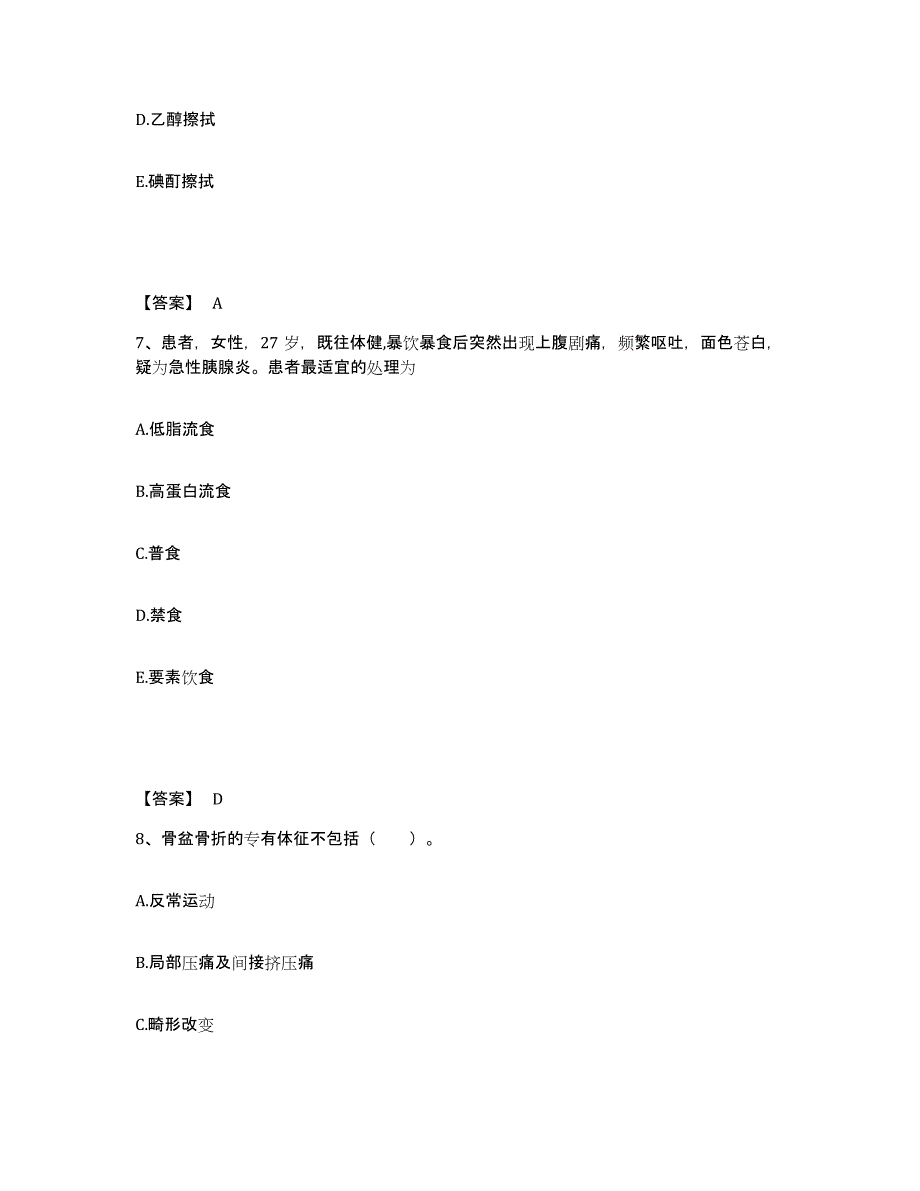 D.乙醇擦拭

E.碘酊擦拭

【答案】 A

7、患者，女性，27 岁，既往体健,暴饮暴食后突然出现上腹剧痛，频繁呕吐，面色苍白，疑为急性胰腺炎。患者最适宜的处理为

A.低脂流食

B.高蛋白流食

C.普食

D.禁食

E.要素饮食

【答案】 D

8、骨盆骨折的专有体征不包括（　　）。

A.反常运动

B.局部压痛及间接挤压痛

C.畸形改变